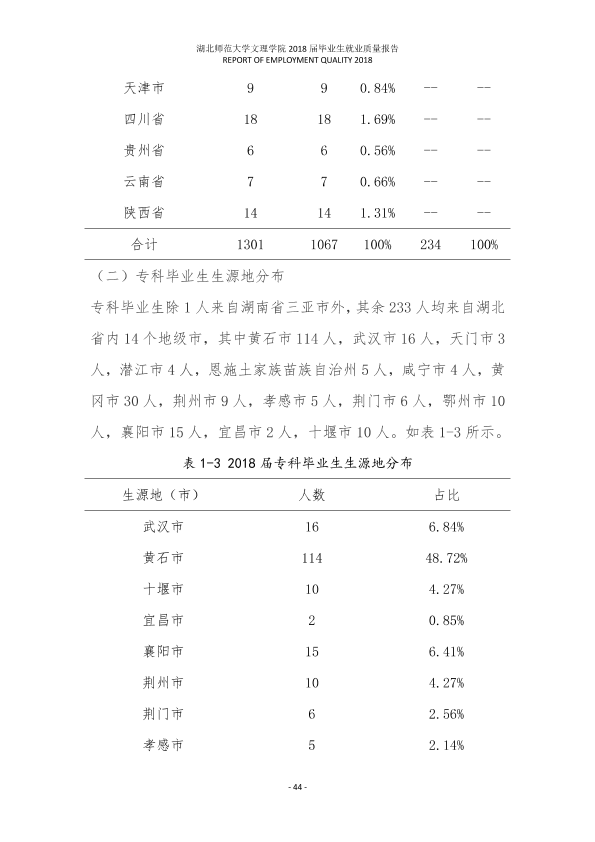 湖北师范大学文理学院2018届毕业生就业质量报告
REPORT OF EMPLOYMENT QUALITY 2018

| 天津市 | 9 | 9 | 0.84% | -- | -- |
|---|---|---|---|---|---|
| 四川省 | 18 | 18 | 1.69% | -- | -- |
| 贵州省 | 6 | 6 | 0.56% | -- | -- |
| 云南省 | 7 | 7 | 0.66% | -- | -- |
| 陕西省 | 14 | 14 | 1.31% | -- | -- |
| 合计 | 1301 | 1067 | 100% | 234 | 100% |

（二）专科毕业生生源地分布

专科毕业生除1人来自湖南省三亚市外，其余233人均来自湖北省内14个地级市，其中黄石市114人，武汉市16人，天门市3人，潜江市4人，恩施土家族苗族自治州5人，咸宁市4人，黄冈市30人，荆州市9人，孝感市5人，荆门市6人，鄂州市10人，襄阳市15人，宜昌市2人，十堰市10人。如表1-3所示。

表1-3 2018届专科毕业生生源地分布

| 生源地（市） | 人数 | 占比 |
|---|---|---|
| 武汉市 | 16 | 6.84% |
| 黄石市 | 114 | 48.72% |
| 十堰市 | 10 | 4.27% |
| 宜昌市 | 2 | 0.85% |
| 襄阳市 | 15 | 6.41% |
| 荆州市 | 10 | 4.27% |
| 荆门市 | 6 | 2.56% |
| 孝感市 | 5 | 2.14% |

- 44 -